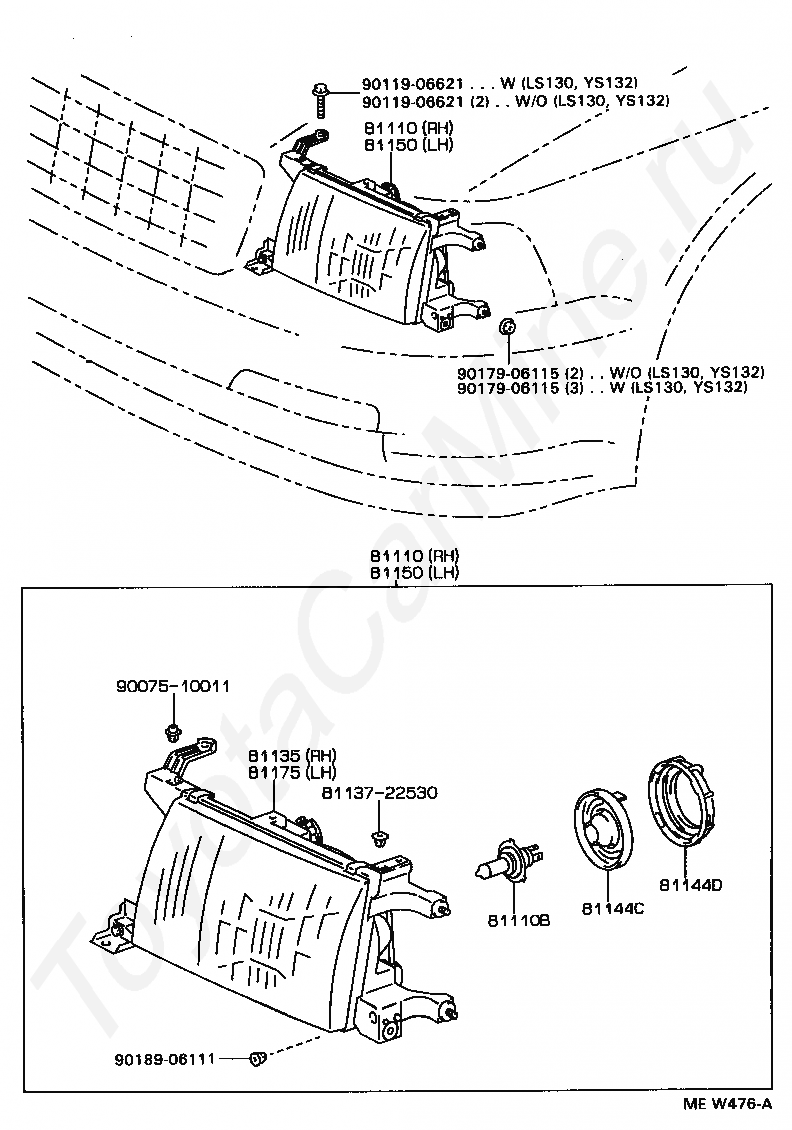 90119-06621 . . . W (LS130, YS132)
90119-06621 (2) . . W/O (LS130, YS132)

81110 (RH)
81150 (LH)

90179-06115 (2) . . W/O (LS130, YS132)
90179-06115 (3) . . W (LS130, YS132)

81110 (RH)
81150 (LH)

90075-10011

81135 (RH)
81175 (LH)

81137-22530

81110B

81144C

81144D

90189-06111

ME W476-A

ToyotaCarMine.ru